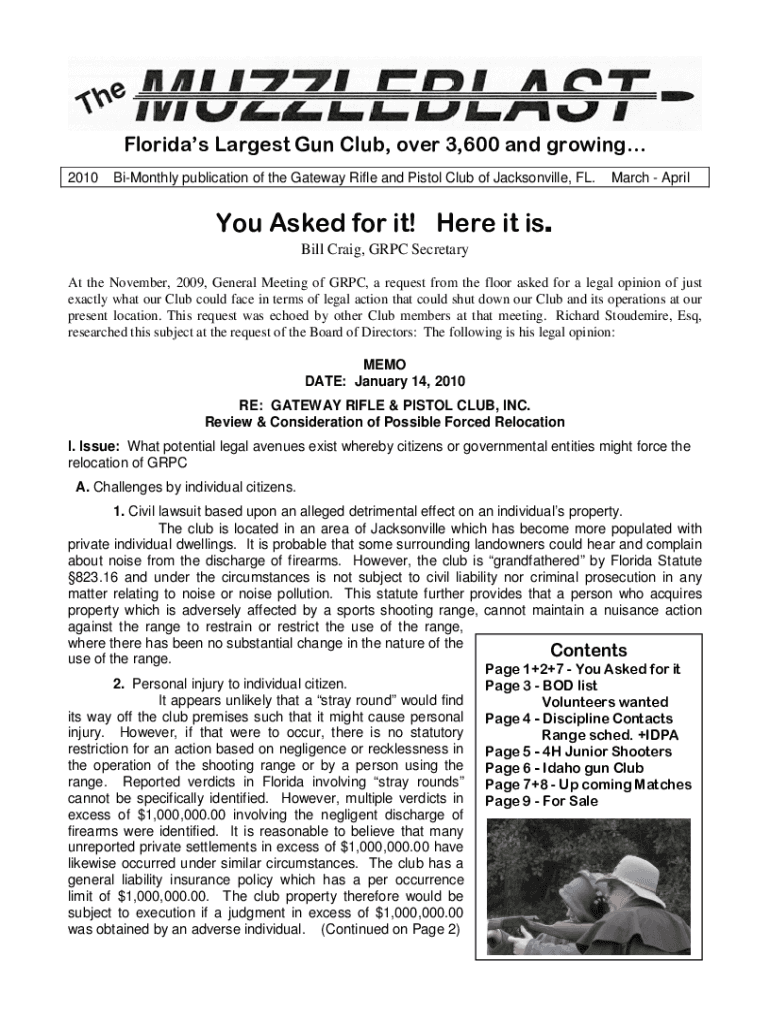 The MUZZLEBLAST

Florida's Largest Gun Club, over 3,600 and growing…

2010 Bi-Monthly publication of the Gateway Rifle and Pistol Club of Jacksonville, FL. March - April

You Asked for it! Here it is.

Bill Craig, GRPC Secretary

At the November, 2009, General Meeting of GRPC, a request from the floor asked for a legal opinion of just exactly what our Club could face in terms of legal action that could shut down our Club and its operations at our present location. This request was echoed by other Club members at that meeting. Richard Stoudemire, Esq, researched this subject at the request of the Board of Directors: The following is his legal opinion:

MEMO
DATE: January 14, 2010
RE: GATEWAY RIFLE & PISTOL CLUB, INC.
Review & Consideration of Possible Forced Relocation

I. Issue: What potential legal avenues exist whereby citizens or governmental entities might force the relocation of GRPC

A. Challenges by individual citizens.

1. Civil lawsuit based upon an alleged detrimental effect on an individual's property.

The club is located in an area of Jacksonville which has become more populated with private individual dwellings. It is probable that some surrounding landowners could hear and complain about noise from the discharge of firearms. However, the club is "grandfathered" by Florida Statute §823.16 and under the circumstances is not subject to civil liability nor criminal prosecution in any matter relating to noise or noise pollution. This statute further provides that a person who acquires property which is adversely affected by a sports shooting range, cannot maintain a nuisance action against the range to restrain or restrict the use of the range, where there has been no substantial change in the nature of the use of the range.

2. Personal injury to individual citizen.

It appears unlikely that a "stray round" would find its way off the club premises such that it might cause personal injury. However, if that were to occur, there is no statutory restriction for an action based on negligence or recklessness in the operation of the shooting range or by a person using the range. Reported verdicts in Florida involving "stray rounds" cannot be specifically identified. However, multiple verdicts in excess of $1,000,000.00 involving the negligent discharge of firearms were identified. It is reasonable to believe that many unreported private settlements in excess of $1,000,000.00 have likewise occurred under similar circumstances. The club has a general liability insurance policy which has a per occurrence limit of $1,000,000.00. The club property therefore would be subject to execution if a judgment in excess of $1,000,000.00 was obtained by an adverse individual. (Continued on Page 2)

Contents
Page 1+2+7 - You Asked for it
Page 3 - BOD list
Volunteers wanted
Page 4 - Discipline Contacts
Range sched. +IDPA
Page 5 - 4H Junior Shooters
Page 6 - Idaho gun Club
Page 7+8 - Up coming Matches
Page 9 - For Sale